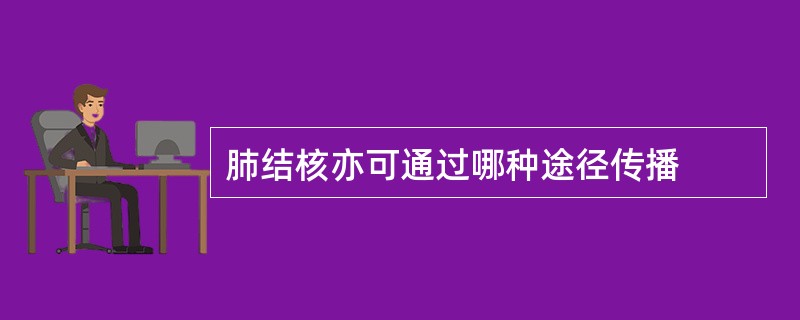 肺结核亦可通过哪种途径传播